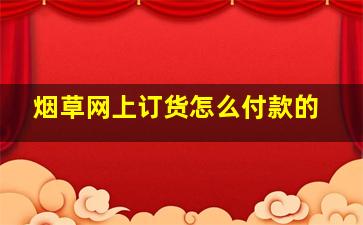 烟草网上订货怎么付款的